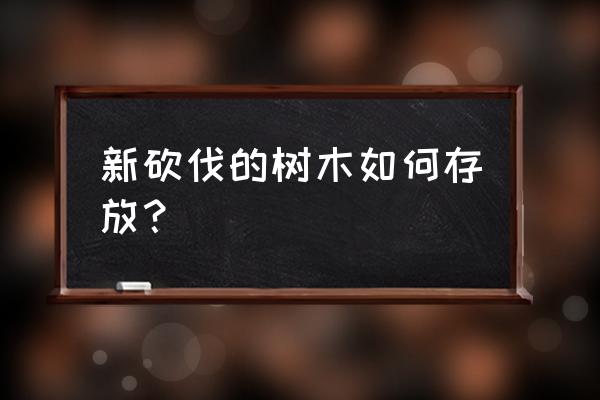 新砍伐的树木如何存放？